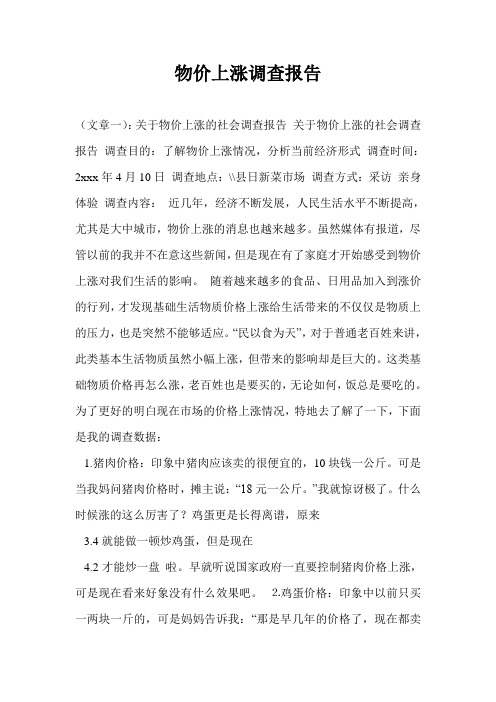 物价上涨调查报告

（文章一）：关于物价上涨的社会调查报告 关于物价上涨的社会调查报告 调查目的：了解物价上涨情况，分析当前经济形式 调查时间：2xxx 年 4 月 10 日 调查地点：\\县日新菜市场 调查方式：采访 亲身体验 调查内容： 近几年，经济不断发展，人民生活水平不断提高，尤其是大中城市，物价上涨的消息也越来越多。虽然媒体有报道，尽管以前的我并不在意这些新闻，但是现在有了家庭才开始感受到物价上涨对我们生活的影响。 随着越来越多的食品、日用品加入到涨价的行列，才发现基础生活物质价格上涨给生活带来的不仅仅是物质上的压力，也是突然不能够适应。“民以食为天”，对于普通老百姓来讲，此类基本生活物质虽然小幅上涨，但带来的影响却是巨大的。这类基础物质价格再怎么涨，老百姓也是要买的，无论如何，饭总是要吃的。为了更好的明白现在市场的价格上涨情况，特地去了解了一下，下面是我的调查数据：

1.猪肉价格：印象中猪肉应该卖的很便宜的，10 块钱一公斤。可是当我妈问猪肉价格时，摊主说：“18 元一公斤。”我就惊讶极了。什么时候涨的这么厉害了？鸡蛋更是长得离谱，原来

3.4 就能做一顿炒鸡蛋，但是现在

4.2 才能炒一盘 啦。早就听说国家政府一直要控制猪肉价格上涨，可是现在看来好象没有什么效果吧。 2.鸡蛋价格：印象中以前只买一两块一斤的，可是妈妈告诉我：“那是早几年的价格了，现在都卖